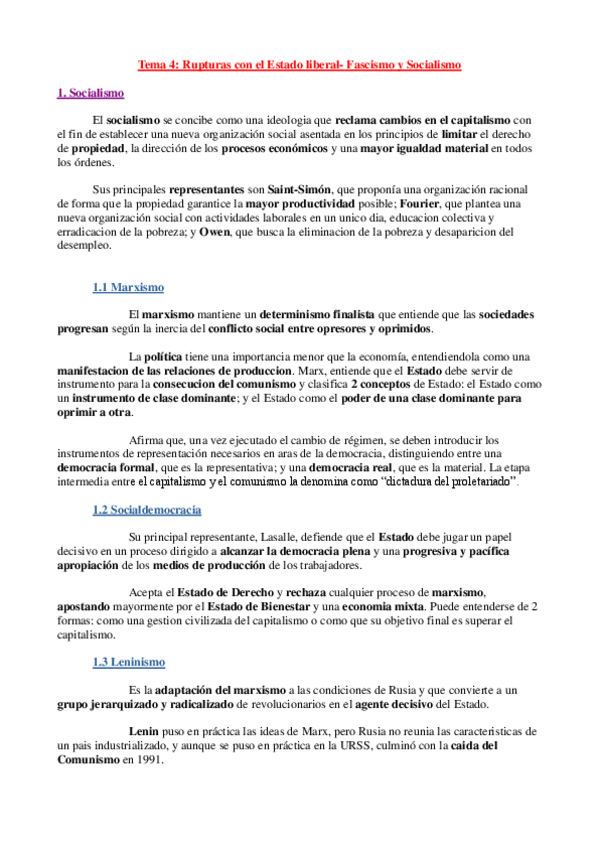 Tema 4: Rupturas con el Estado liberal- Fascismo y Socialismo

1. Socialismo

El socialismo se concibe como una ideologia que reclama cambios en el capitalismo con el fin de establecer una nueva organización social asentada en los principios de limitar el derecho de propiedad, la dirección de los procesos económicos y una mayor igualdad material en todos los órdenes.

Sus principales representantes son Saint-Simón, que proponía una organización racional de forma que la propiedad garantice la mayor productividad posible; Fourier, que plantea una nueva organización social con actividades laborales en un unico dia, educacion colectiva y erradicacion de la pobreza; y Owen, que busca la eliminacion de la pobreza y desaparicion del desempleo.

1.1 Marxismo

El marxismo mantiene un determinismo finalista que entiende que las sociedades progresan según la inercia del conflicto social entre opresores y oprimidos.

La política tiene una importancia menor que la economía, entendiendola como una manifestacion de las relaciones de produccion. Marx, entiende que el Estado debe servir de instrumento para la consecucion del comunismo y clasifica 2 conceptos de Estado: el Estado como un instrumento de clase dominante; y el Estado como el poder de una clase dominante para oprimir a otra.

Afirma que, una vez ejecutado el cambio de régimen, se deben introducir los instrumentos de representación necesarios en aras de la democracia, distinguiendo entre una democracia formal, que es la representativa; y una democracia real, que es la material. La etapa intermedia entre el capitalismo y el comunismo la denomina como "dictadura del proletariado".

1.2 Socialdemocracia

Su principal representante, Lasalle, defiende que el Estado debe jugar un papel decisivo en un proceso dirigido a alcanzar la democracia plena y una progresiva y pacífica apropiación de los medios de producción de los trabajadores.

Acepta el Estado de Derecho y rechaza cualquier proceso de marxismo, apostando mayormente por el Estado de Bienestar y una economia mixta. Puede entenderse de 2 formas: como una gestion civilizada del capitalismo o como que su objetivo final es superar el capitalismo.

1.3 Leninismo

Es la adaptación del marxismo a las condiciones de Rusia y que convierte a un grupo jerarquizado y radicalizado de revolucionarios en el agente decisivo del Estado.

Lenin puso en práctica las ideas de Marx, pero Rusia no reunia las caracteristicas de un pais industrializado, y aunque se puso en práctica en la URSS, culminó con la caida del Comunismo en 1991.